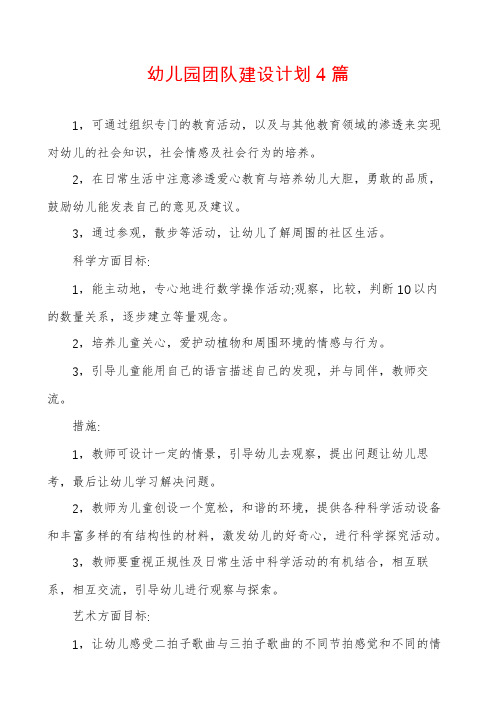 幼儿园团队建设计划4篇

1，可通过组织专门的教育活动，以及与其他教育领域的渗透来实现对幼儿的社会知识，社会情感及社会行为的培养。

2，在日常生活中注意渗透爱心教育与培养幼儿大胆，勇敢的品质，鼓励幼儿能发表自己的意见及建议。

3，通过参观，散步等活动，让幼儿了解周围的社区生活。

科学方面目标:

1，能主动地，专心地进行数学操作活动:观察，比较，判断10以内的数量关系，逐步建立等量观念。

2，培养儿童关心，爱护动植物和周围环境的情感与行为。

3，引导儿童能用自己的语言描述自己的发现，并与同伴，教师交流。

措施:

1，教师可设计一定的情景，引导幼儿去观察，提出问题让幼儿思考，最后让幼儿学习解决问题。

2，教师为儿童创设一个宽松，和谐的环境，提供各种科学活动设备和丰富多样的有结构性的材料，激发幼儿的好奇心，进行科学探究活动。

3，教师要重视正规性及日常生活中科学活动的有机结合，相互联系，相互交流，引导幼儿进行观察与探索。

艺术方面目标:

1，让幼儿感受二拍子歌曲与三拍子歌曲的不同节拍感觉和不同的情